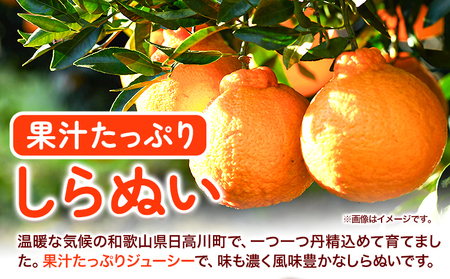 果汁たっぷり
しらぬい

※画像はイメージです。

温暖な気候の和歌山県日高川町で、一つ一つ丹精込めて育てました。果汁たっぷりジューシーで、味も濃く風味豊かなしらぬいです。